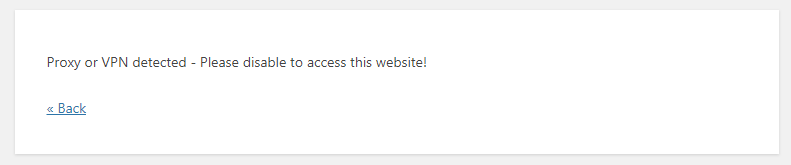 Proxy or VPN detected - Please disable to access this website!

« Back